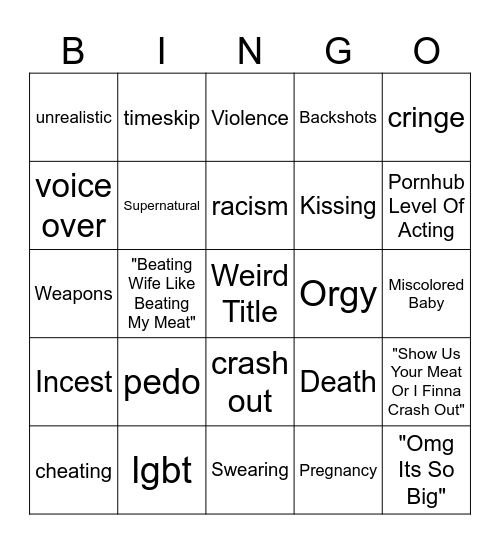 | B | I | N | G | O |
|---|---|---|---|---|
| unrealistic | timeskip | Violence | Backshots | cringe |
| voice over | Supernatural | racism | Kissing | Pornhub Level Of Acting |
| Weapons | "Beating Wife Like Beating My Meat" | Weird Title | Orgy | Miscolored Baby |
| Incest | pedo | crash out | Death | "Show Us Your Meat Or I Finna Crash Out" |
| cheating | lgbt | Swearing | Pregnancy | "Omg Its So Big" |